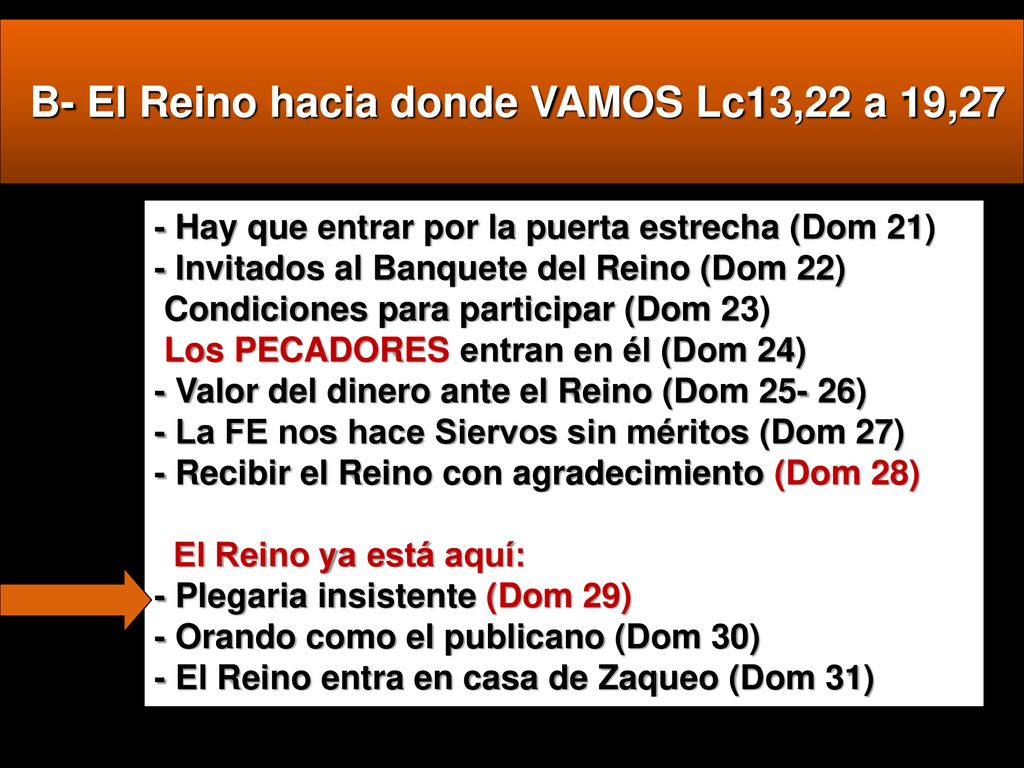 B- El Reino hacia donde VAMOS Lc13,22 a 19,27

- Hay que entrar por la puerta estrecha (Dom 21)
- Invitados al Banquete del Reino (Dom 22)
Condiciones para participar (Dom 23)
Los PECADORES entran en él (Dom 24)
- Valor del dinero ante el Reino (Dom 25- 26)
- La FE nos hace Siervos sin méritos (Dom 27)
- Recibir el Reino con agradecimiento (Dom 28)

El Reino ya está aquí:
- Plegaria insistente (Dom 29)
- Orando como el publicano (Dom 30)
- El Reino entra en casa de Zaqueo (Dom 31)